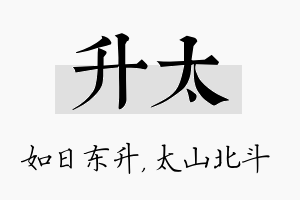 升太

如日东升，太山北斗